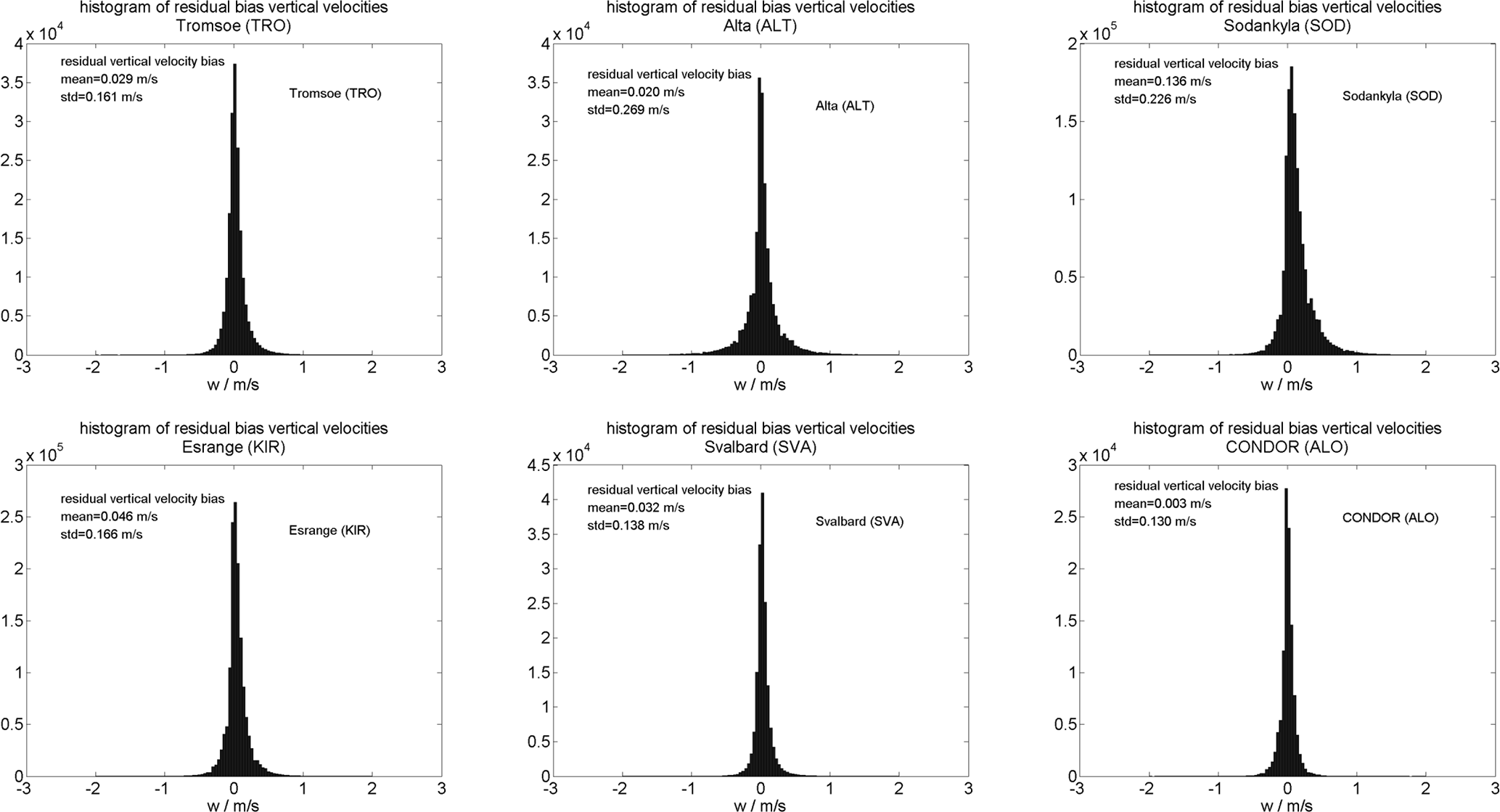 histogram of residual bias vertical velocities
Tromsoe (TRO)

$\times 10^4$

4
3.5
3
2.5
2
1.5
1
0.5
0

residual vertical velocity bias
mean=0.029 m/s
std=0.161 m/s

Tromsoe (TRO)

-3 -2 -1 0 1 2 3

w / m/s

histogram of residual bias vertical velocities
Alta (ALT)

$\times 10^4$

4
3.5
3
2.5
2
1.5
1
0.5
0

residual vertical velocity bias
mean=0.020 m/s
std=0.269 m/s

Alta (ALT)

-3 -2 -1 0 1 2 3

w / m/s

histogram of residual bias vertical velocities
Sodankyla (SOD)

$\times 10^5$

2
1.5
1
0.5
0

residual vertical velocity bias
mean=0.136 m/s
std=0.226 m/s

Sodankyla (SOD)

-3 -2 -1 0 1 2 3

w / m/s

histogram of residual bias vertical velocities
Esrange (KIR)

$\times 10^5$

3
2.5
2
1.5
1
0.5
0

residual vertical velocity bias
mean=0.046 m/s
std=0.166 m/s

Esrange (KIR)

-3 -2 -1 0 1 2 3

w / m/s

histogram of residual bias vertical velocities
Svalbard (SVA)

$\times 10^4$

4.5
4
3.5
3
2.5
2
1.5
1
0.5
0

residual vertical velocity bias
mean=0.032 m/s
std=0.138 m/s

Svalbard (SVA)

-3 -2 -1 0 1 2 3

w / m/s

histogram of residual bias vertical velocities
CONDOR (ALO)

$\times 10^4$

3
2.5
2
1.5
1
0.5
0

residual vertical velocity bias
mean=0.003 m/s
std=0.130 m/s

CONDOR (ALO)

-3 -2 -1 0 1 2 3

w / m/s